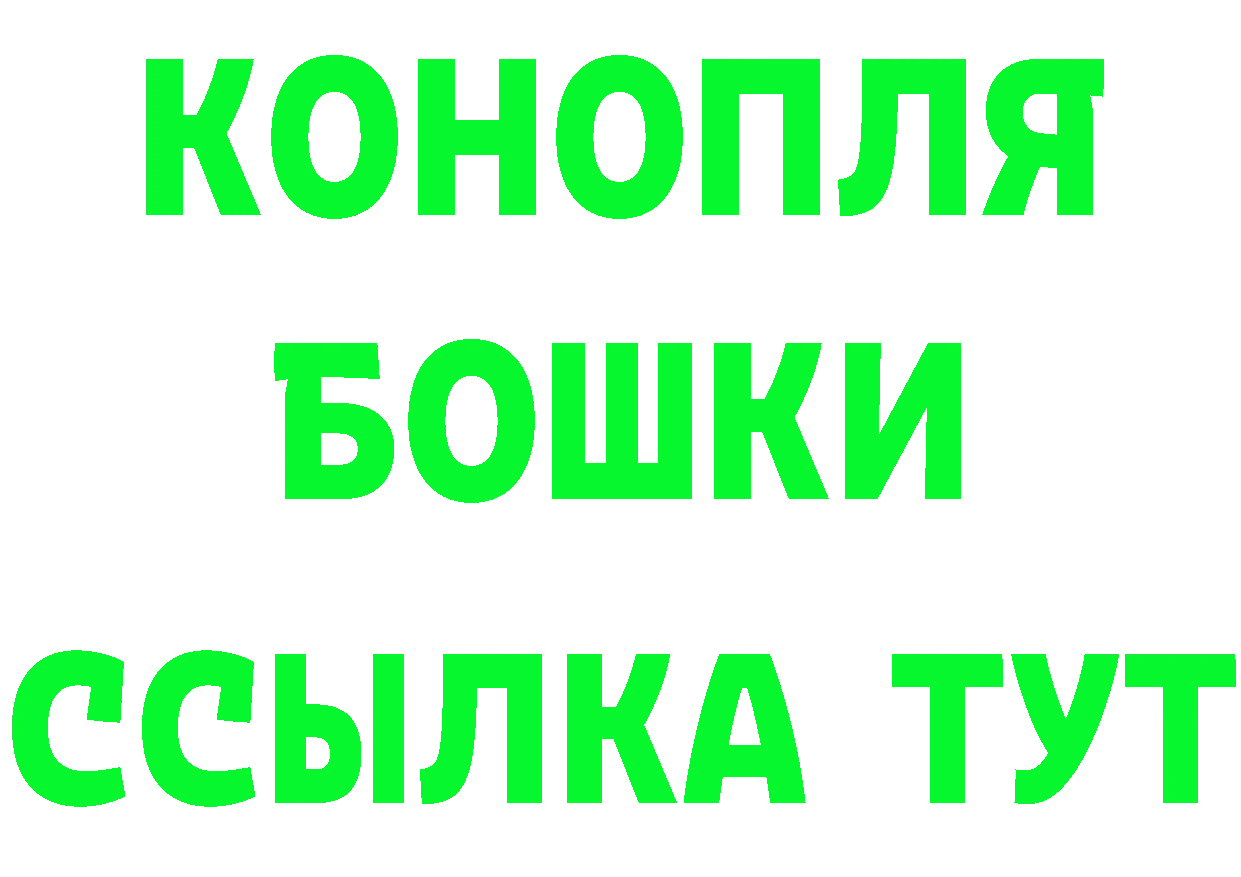 КОНОПЛЯ
БОШКИ
ССЫЛКА ТУТ